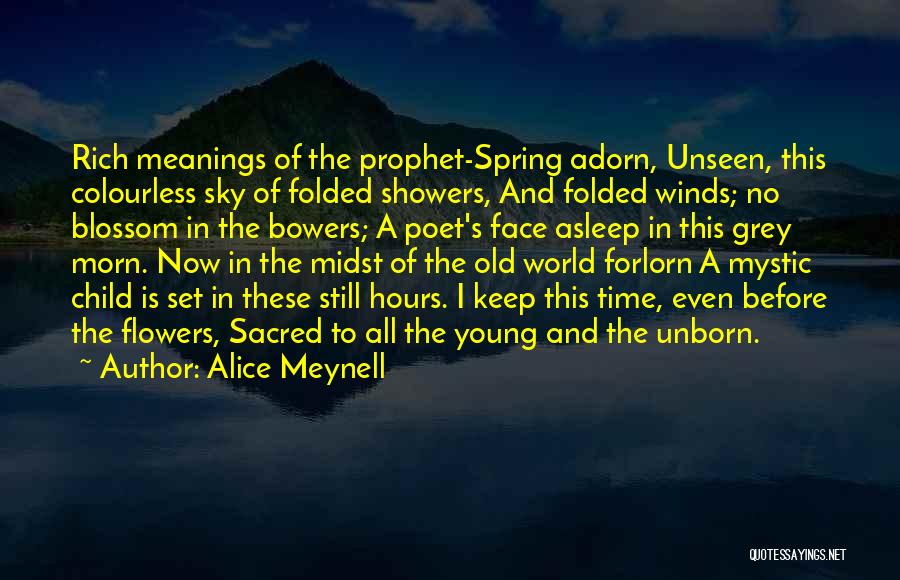 Rich meanings of the prophet-Spring adorn, Unseen, this colourless sky of folded showers, And folded winds; no blossom in the bowers; A poet's face asleep in this grey morn. Now in the midst of the old world forlorn A mystic child is set in these still hours. I keep this time, even before the flowers, Sacred to all the young and the unborn.

~ Author: Alice Meynell

QUOTESSAYINGS.NET